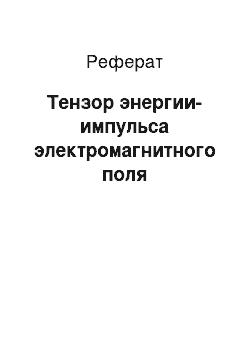 Реферат

Тензор энергии-импульса электромагнитного поля